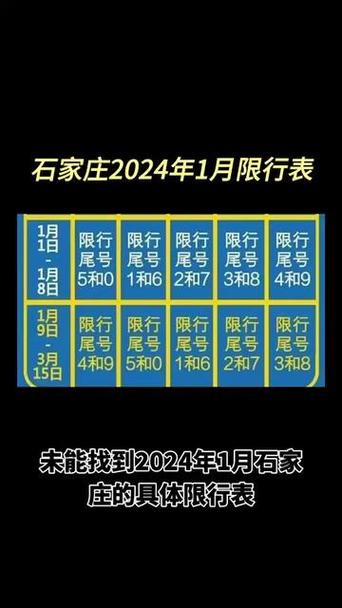 石家庄2024年1月限行表

| 1月1日-1月8日 | 限行尾号5和0 | 限行尾号1和6 | 限行尾号2和7 | 限行尾号3和8 | 限行尾号4和9 |
|---|---|---|---|---|---|
| 1月9日-3月15日 | 限行尾号4和9 | 限行尾号5和0 | 限行尾号1和6 | 限行尾号2和7 | 限行尾号3和8 |

未能找到2024年1月石家庄的具体限行表